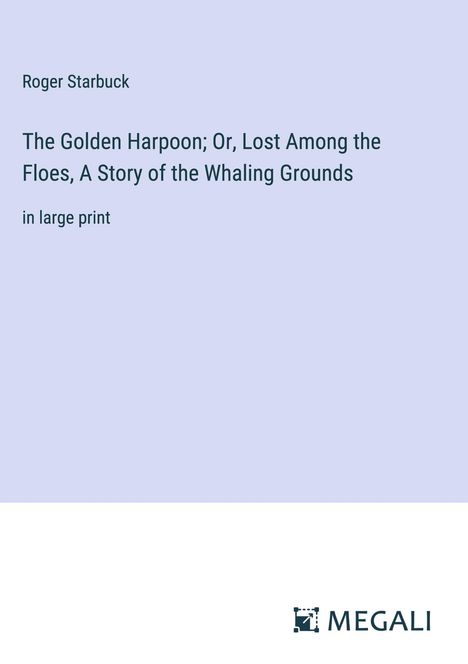 Roger Starbuck

The Golden Harpoon; Or, Lost Among the Floes, A Story of the Whaling Grounds

in large print

MEGALI